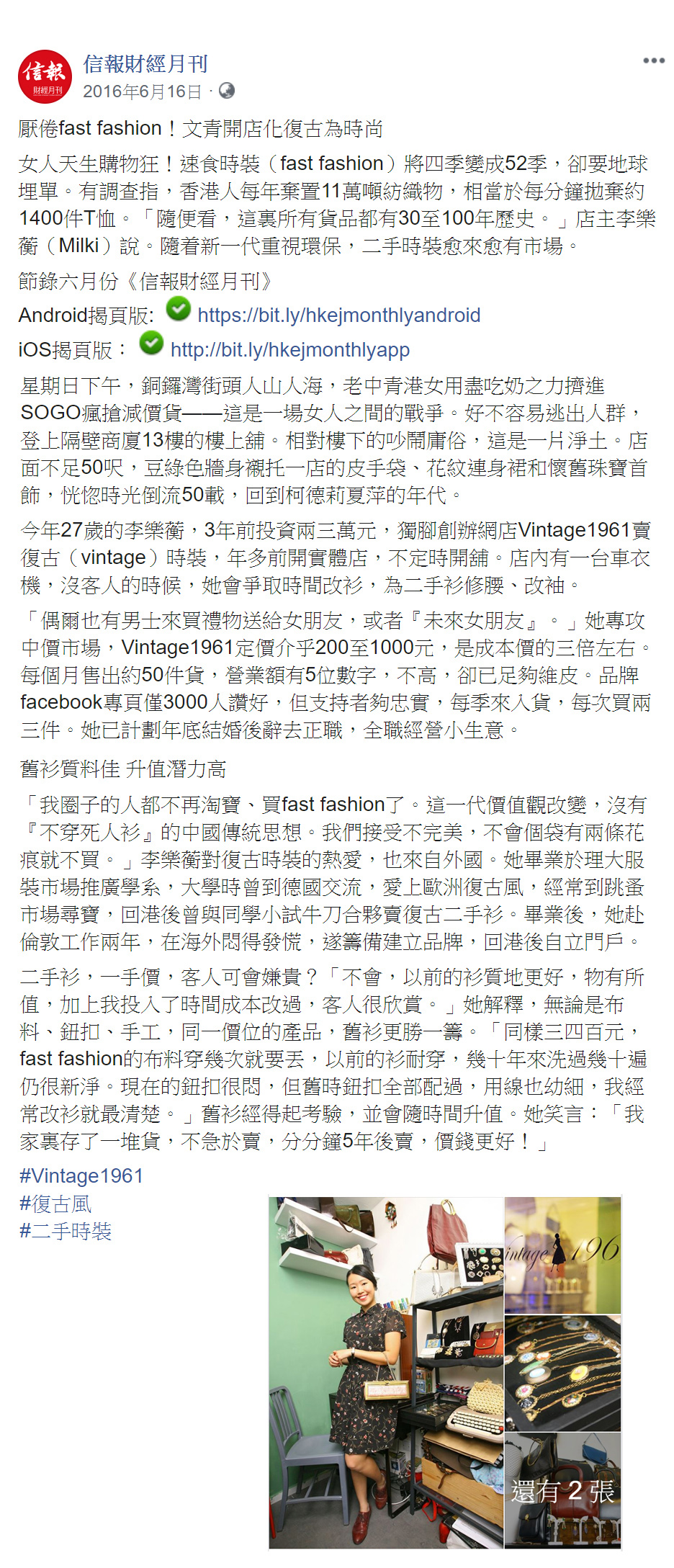 信報
財經月刊

信報財經月刊
2016年6月16日 ·

厭倦fast fashion！文青開店化復古為時尚

女人天生購物狂！速食時裝（fast fashion）將四季變成52季，卻要地球埋單。有調查指，香港人每年棄置11萬噸紡織物，相當於每分鐘拋棄約1400件T恤。「隨便看，這裏所有貨品都有30至100年歷史。」店主李樂蘅（Milki）說。隨着新一代重視環保，二手時裝愈來愈有市場。

節錄六月份《信報財經月刊》

Android揭頁版: https://bit.ly/hkejmonthlyandroid
iOS揭頁版： http://bit.ly/hkejmonthlyapp

星期日下午，銅鑼灣街頭人山人海，老中青港女用盡吃奶之力擠進SOGO瘋搶減價貨——這是一場女人之間的戰爭。好不容易逃出人群，登上隔壁商廈13樓的樓上舖。相對樓下的吵鬧庸俗，這是一片淨土。店面不足50呎，豆綠色牆身襯托一店的皮手袋、花紋連身裙和懷舊珠寶首飾，恍惚時光倒流50載，回到柯德莉夏萍的年代。

今年27歲的李樂蘅，3年前投資兩三萬元，獨腳創辦網店Vintage1961賣復古（vintage）時裝，年多前開實體店，不定時開舖。店內有一台車衣機，沒客人的時候，她會爭取時間改衫，為二手衫修腰、改袖。

「偶爾也有男士來買禮物送給女朋友，或者『未來女朋友』。」她專攻中價市場，Vintage1961定價介乎200至1000元，是成本價的三倍左右。每個月售出約50件貨，營業額有5位數字，不高，卻已足夠維皮。品牌facebook專頁僅3000人讚好，但支持者夠忠實，每季來入貨，每次買兩三件。她已計劃年底結婚後辭去正職，全職經營小生意。

舊衫質料佳 升值潛力高

「我圈子的人都不再淘寶、買fast fashion了。這一代價值觀改變，沒有『不穿死人衫』的中國傳統思想。我們接受不完美，不會個袋有兩條花痕就不買。」李樂蘅對復古時裝的熱愛，也來自外國。她畢業於理大服裝市場推廣學系，大學時曾到德國交流，愛上歐洲復古風，經常到跳蚤市場尋寶，回港後曾與同學小試牛刀合夥賣復古二手衫。畢業後，她赴倫敦工作兩年，在海外悶得發慌，遂籌備建立品牌，回港後自立門戶。

二手衫，一手價，客人可會嫌貴？「不會，以前的衫質地更好，物有所值，加上我投入了時間成本改過，客人很欣賞。」她解釋，無論是布料、鈕扣、手工，同一價位的產品，舊衫更勝一籌。「同樣三四百元，fast fashion的布料穿幾次就要丟，以前的衫耐穿，幾十年來洗過幾十遍仍很新淨。現在的鈕扣很悶，但舊時鈕扣全部配過，用線也幼細，我經常改衫就最清楚。」舊衫經得起考驗，並會隨時間升值。她笑言：「我家裏存了一堆貨，不急於賣，分分鐘5年後賣，價錢更好！」

#Vintage1961
#復古風
#二手時裝

intage 196

還有 2 張